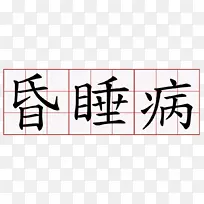 昏睡病